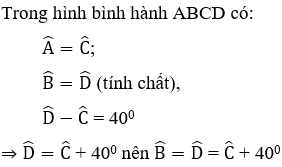 Trong hình bình hành ABCD có:

$\widehat{A} = \widehat{C}$;

$\widehat{B} = \widehat{D}$ (tính chất),

$\widehat{D} - \widehat{C} = 40^0$

$\Rightarrow \widehat{D} = \widehat{C} + 40^0$ nên $\widehat{B} = \widehat{D} = \widehat{C} + 40^0$